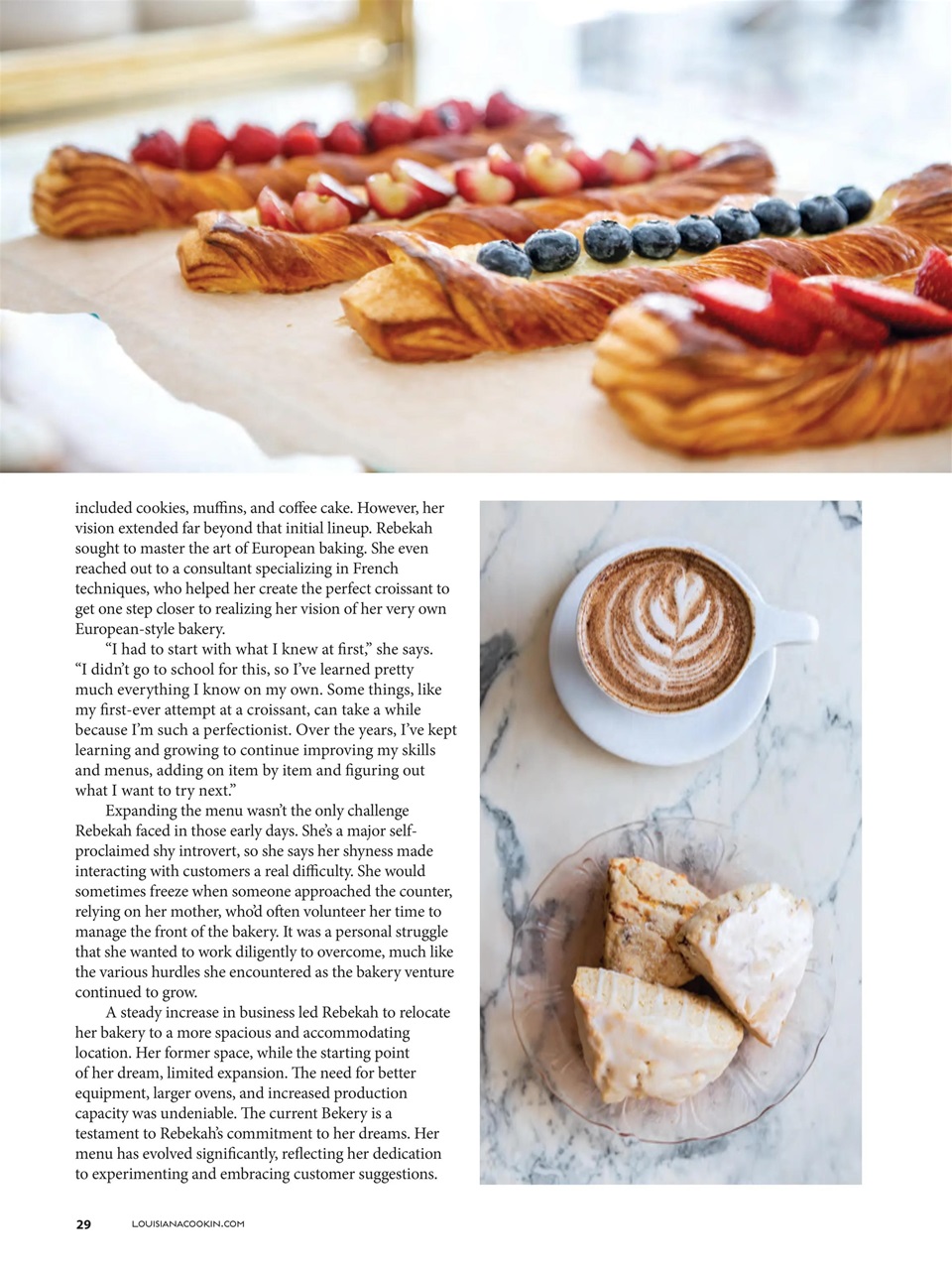 included cookies, muffins, and coffee cake. However, her vision extended far beyond that initial lineup. Rebekah sought to master the art of European baking. She even reached out to a consultant specializing in French techniques, who helped her create the perfect croissant to get one step closer to realizing her vision of her very own European-style bakery.

"I had to start with what I knew at first," she says. "I didn't go to school for this, so I've learned pretty much everything I know on my own. Some things, like my first-ever attempt at a croissant, can take a while because I'm such a perfectionist. Over the years, I've kept learning and growing to continue improving my skills and menus, adding on item by item and figuring out what I want to try next."

Expanding the menu wasn't the only challenge Rebekah faced in those early days. She's a major self-proclaimed shy introvert, so she says her shyness made interacting with customers a real difficulty. She would sometimes freeze when someone approached the counter, relying on her mother, who'd often volunteer her time to manage the front of the bakery. It was a personal struggle that she wanted to work diligently to overcome, much like the various hurdles she encountered as the bakery venture continued to grow.

A steady increase in business led Rebekah to relocate her bakery to a more spacious and accommodating location. Her former space, while the starting point of her dream, limited expansion. The need for better equipment, larger ovens, and increased production capacity was undeniable. The current Bekery is a testament to Rebekah's commitment to her dreams. Her menu has evolved significantly, reflecting her dedication to experimenting and embracing customer suggestions.

29 LOUISIANACOOKIN.COM